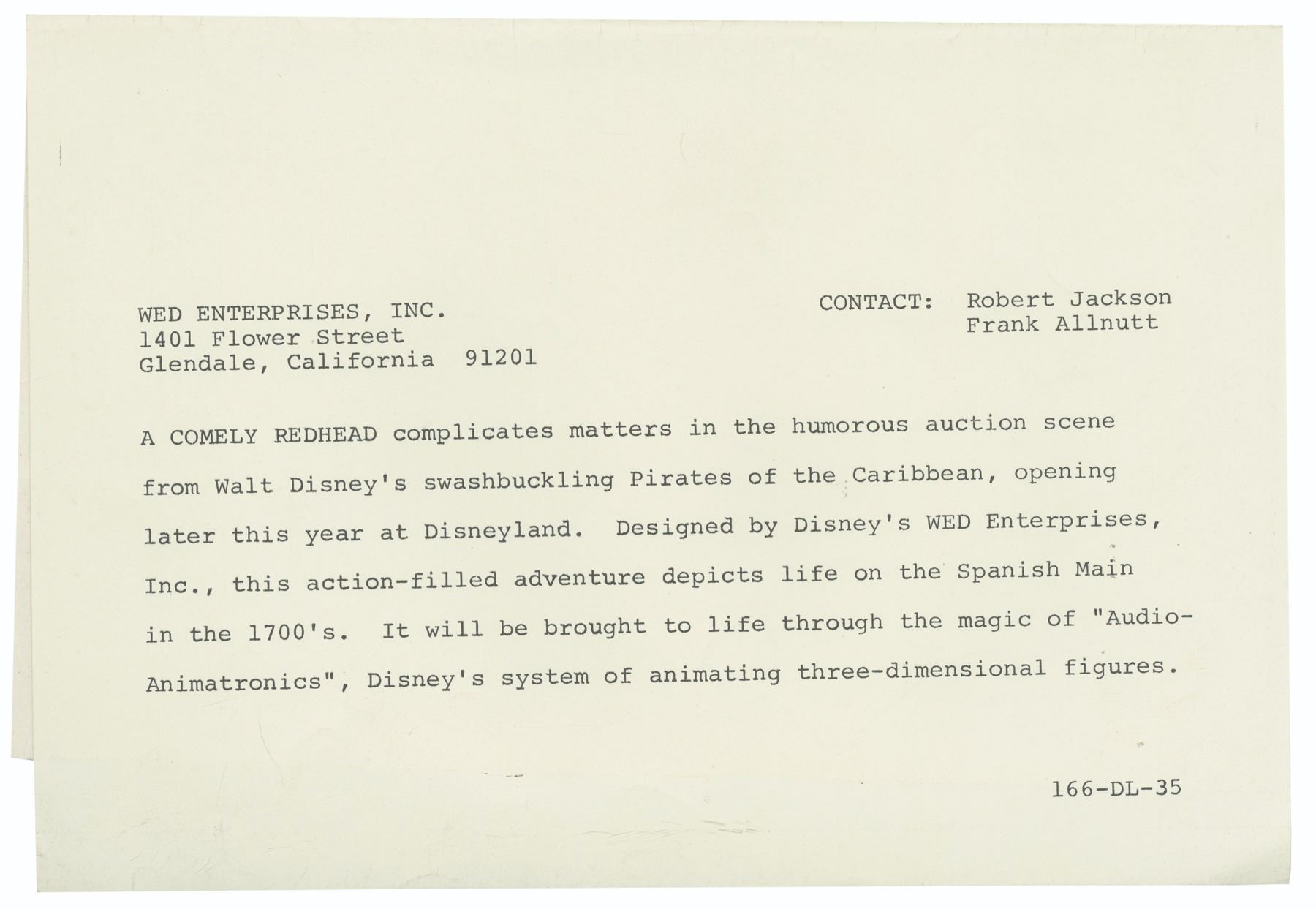 WED ENTERPRISES, INC.
1401 Flower Street
Glendale, California 91201

CONTACT: Robert Jackson
Frank Allnutt

A COMELY REDHEAD complicates matters in the humorous auction scene from Walt Disney's swashbuckling Pirates of the Caribbean, opening later this year at Disneyland. Designed by Disney's WED Enterprises, Inc., this action-filled adventure depicts life on the Spanish Main in the 1700's. It will be brought to life through the magic of "Audio-Animatronics", Disney's system of animating three-dimensional figures.

166-DL-35